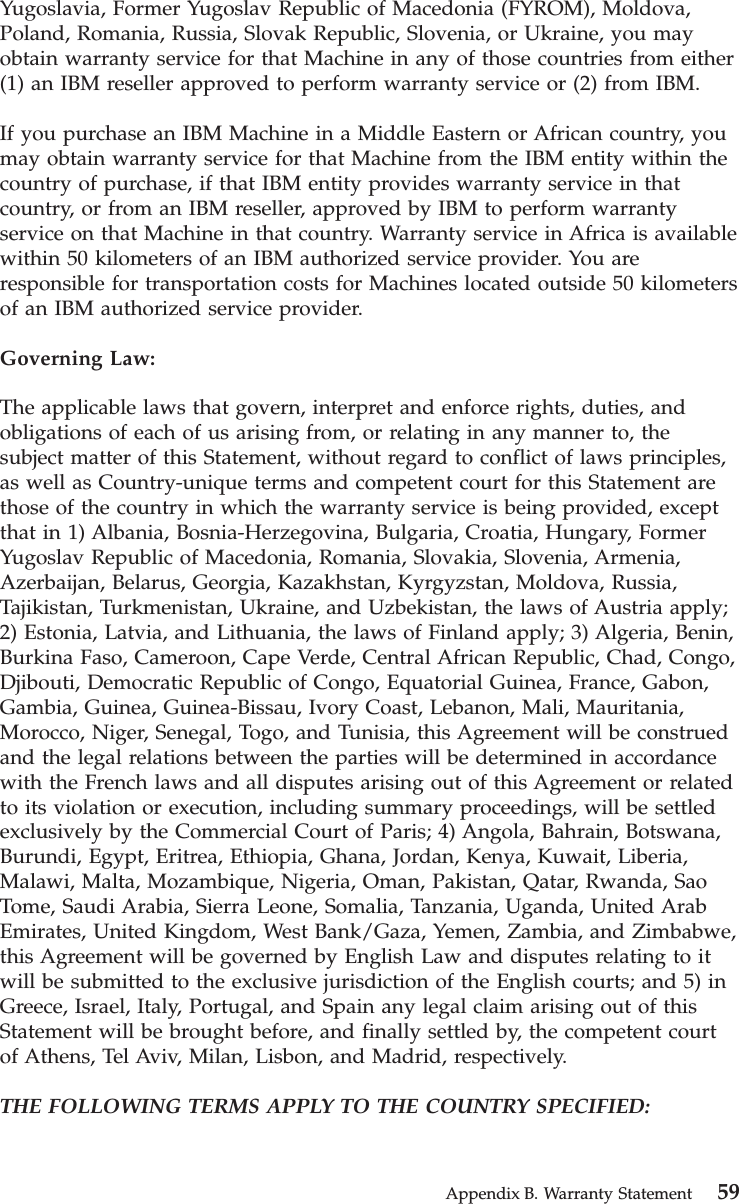 Yugoslavia, Former Yugoslav Republic of Macedonia (FYROM), Moldova, Poland, Romania, Russia, Slovak Republic, Slovenia, or Ukraine, you may obtain warranty service for that Machine in any of those countries from either (1) an IBM reseller approved to perform warranty service or (2) from IBM.

If you purchase an IBM Machine in a Middle Eastern or African country, you may obtain warranty service for that Machine from the IBM entity within the country of purchase, if that IBM entity provides warranty service in that country, or from an IBM reseller, approved by IBM to perform warranty service on that Machine in that country. Warranty service in Africa is available within 50 kilometers of an IBM authorized service provider. You are responsible for transportation costs for Machines located outside 50 kilometers of an IBM authorized service provider.

Governing Law:

The applicable laws that govern, interpret and enforce rights, duties, and obligations of each of us arising from, or relating in any manner to, the subject matter of this Statement, without regard to conflict of laws principles, as well as Country-unique terms and competent court for this Statement are those of the country in which the warranty service is being provided, except that in 1) Albania, Bosnia-Herzegovina, Bulgaria, Croatia, Hungary, Former Yugoslav Republic of Macedonia, Romania, Slovakia, Slovenia, Armenia, Azerbaijan, Belarus, Georgia, Kazakhstan, Kyrgyzstan, Moldova, Russia, Tajikistan, Turkmenistan, Ukraine, and Uzbekistan, the laws of Austria apply; 2) Estonia, Latvia, and Lithuania, the laws of Finland apply; 3) Algeria, Benin, Burkina Faso, Cameroon, Cape Verde, Central African Republic, Chad, Congo, Djibouti, Democratic Republic of Congo, Equatorial Guinea, France, Gabon, Gambia, Guinea, Guinea-Bissau, Ivory Coast, Lebanon, Mali, Mauritania, Morocco, Niger, Senegal, Togo, and Tunisia, this Agreement will be construed and the legal relations between the parties will be determined in accordance with the French laws and all disputes arising out of this Agreement or related to its violation or execution, including summary proceedings, will be settled exclusively by the Commercial Court of Paris; 4) Angola, Bahrain, Botswana, Burundi, Egypt, Eritrea, Ethiopia, Ghana, Jordan, Kenya, Kuwait, Liberia, Malawi, Malta, Mozambique, Nigeria, Oman, Pakistan, Qatar, Rwanda, Sao Tome, Saudi Arabia, Sierra Leone, Somalia, Tanzania, Uganda, United Arab Emirates, United Kingdom, West Bank/Gaza, Yemen, Zambia, and Zimbabwe, this Agreement will be governed by English Law and disputes relating to it will be submitted to the exclusive jurisdiction of the English courts; and 5) in Greece, Israel, Italy, Portugal, and Spain any legal claim arising out of this Statement will be brought before, and finally settled by, the competent court of Athens, Tel Aviv, Milan, Lisbon, and Madrid, respectively.

THE FOLLOWING TERMS APPLY TO THE COUNTRY SPECIFIED:

Appendix B. Warranty Statement 59